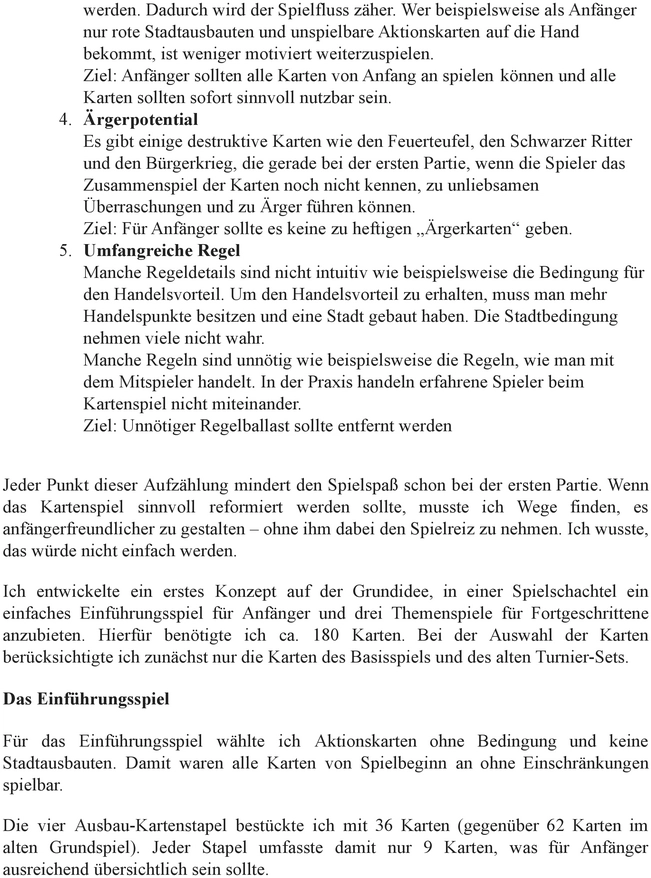 werden. Dadurch wird der Spielfluss zäher. Wer beispielsweise als Anfänger nur rote Stadtausbauten und unspielbare Aktionskarten auf die Hand bekommt, ist weniger motiviert weiterzuspielen.
Ziel: Anfänger sollten alle Karten von Anfang an spielen können und alle Karten sollten sofort sinnvoll nutzbar sein.

4. Ärgerpotential
Es gibt einige destruktive Karten wie den Feuerteufel, den Schwarzer Ritter und den Bürgerkrieg, die gerade bei der ersten Partie, wenn die Spieler das Zusammenspiel der Karten noch nicht kennen, zu unliebsamen Überraschungen und zu Ärger führen können.
Ziel: Für Anfänger sollte es keine zu heftigen „Ärgerkarten“ geben.

5. Umfangreiche Regel
Manche Regeldetails sind nicht intuitiv wie beispielsweise die Bedingung für den Handelsvorteil. Um den Handelsvorteil zu erhalten, muss man mehr Handelspunkte besitzen und eine Stadt gebaut haben. Die Stadtbedingung nehmen viele nicht wahr.
Manche Regeln sind unnötig wie beispielsweise die Regeln, wie man mit dem Mitspieler handelt. In der Praxis handeln erfahrene Spieler beim Kartenspiel nicht miteinander.
Ziel: Unnötiger Regelballast sollte entfernt werden

Jeder Punkt dieser Aufzählung mindert den Spielspaß schon bei der ersten Partie. Wenn das Kartenspiel sinnvoll reformiert werden sollte, musste ich Wege finden, es anfängerfreundlicher zu gestalten – ohne ihm dabei den Spielreiz zu nehmen. Ich wusste, das würde nicht einfach werden.

Ich entwickelte ein erstes Konzept auf der Grundidee, in einer Spielschachtel ein einfaches Einführungsspiel für Anfänger und drei Themenspiele für Fortgeschrittene anzubieten. Hierfür benötigte ich ca. 180 Karten. Bei der Auswahl der Karten berücksichtigte ich zunächst nur die Karten des Basisspiels und des alten Turnier-Sets.

Das Einführungsspiel

Für das Einführungsspiel wählte ich Aktionskarten ohne Bedingung und keine Stadtausbauten. Damit waren alle Karten von Spielbeginn an ohne Einschränkungen spielbar.

Die vier Ausbau-Kartenstapel bestückte ich mit 36 Karten (gegenüber 62 Karten im alten Grundspiel). Jeder Stapel umfasste damit nur 9 Karten, was für Anfänger ausreichend übersichtlich sein sollte.